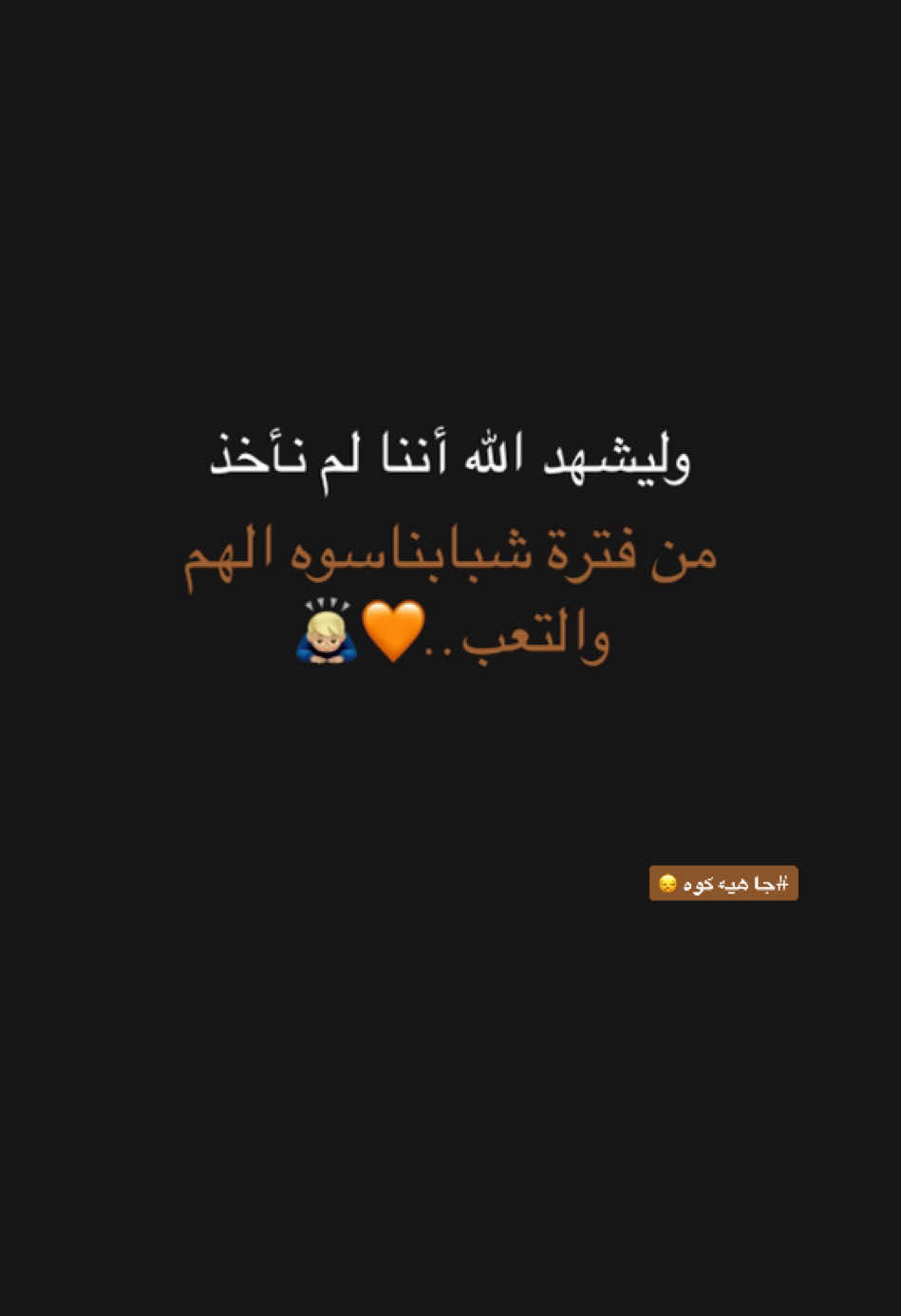 وليشهد الله أننا لم نأخذ
من فترة شبابناسوه الهم والتعب..🧡🙇🏼

#جا هيه كوه 😔